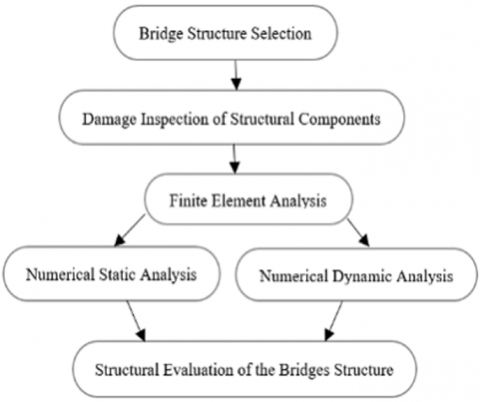 Bridge Structure Selection

Damage Inspection of Structural Components

Finite Element Analysis

Numerical Static Analysis

Numerical Dynamic Analysis

Structural Evaluation of the Bridges Structure